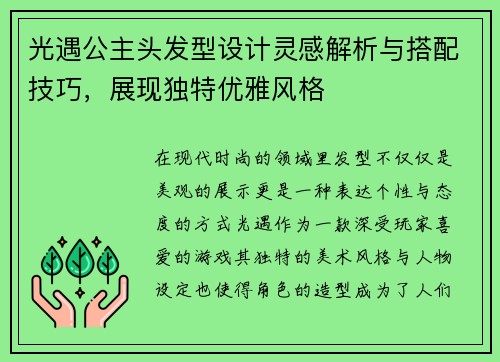 光遇公主头发型设计灵感解析与搭配技巧，展现独特优雅风格

在现代时尚的领域里发型不仅仅是美观的展示更是一种表达个性与态度的方式光遇作为一款深受玩家喜爱的游戏其独特的美术风格与人物设定也使得角色的造型成为了人们